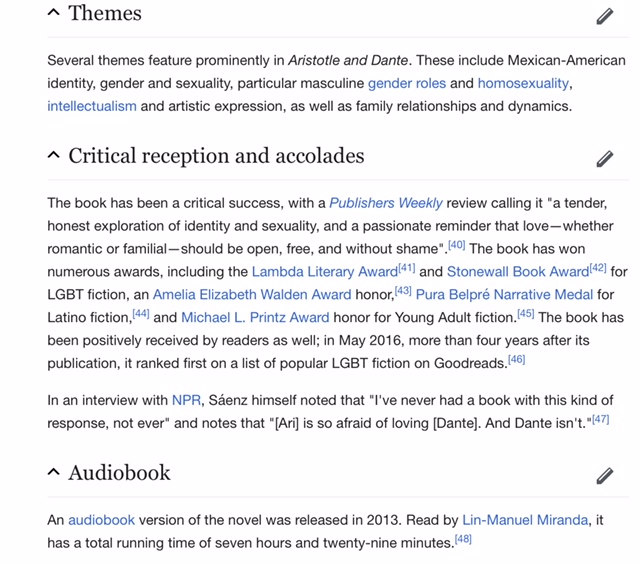 Themes

Several themes feature prominently in Aristotle and Dante. These include Mexican-American identity, gender and sexuality, particular masculine gender roles and homosexuality, intellectualism and artistic expression, as well as family relationships and dynamics.

Critical reception and accolades

The book has been a critical success, with a Publishers Weekly review calling it "a tender, honest exploration of identity and sexuality, and a passionate reminder that love—whether romantic or familial—should be open, free, and without shame".[40] The book has won numerous awards, including the Lambda Literary Award[41] and Stonewall Book Award[42] for LGBT fiction, an Amelia Elizabeth Walden Award honor,[43] Pura Belpré Narrative Medal for Latino fiction,[44] and Michael L. Printz Award honor for Young Adult fiction.[45] The book has been positively received by readers as well; in May 2016, more than four years after its publication, it ranked first on a list of popular LGBT fiction on Goodreads.[46]

In an interview with NPR, Sáenz himself noted that "I've never had a book with this kind of response, not ever" and notes that "[Ari] is so afraid of loving [Dante]. And Dante isn't."[47]

Audiobook

An audiobook version of the novel was released in 2013. Read by Lin-Manuel Miranda, it has a total running time of seven hours and twenty-nine minutes.[48]